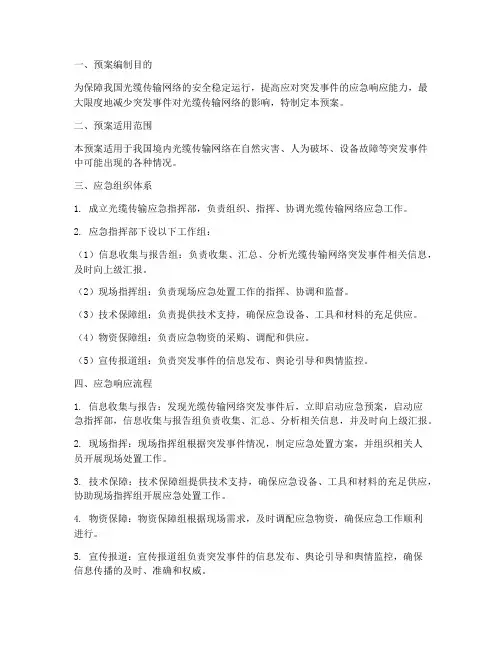 一、预案编制目的

为保障我国光缆传输网络的安全稳定运行，提高应对突发事件的应急响应能力，最大限度地减少突发事件对光缆传输网络的影响，特制定本预案。

二、预案适用范围

本预案适用于我国境内光缆传输网络在自然灾害、人为破坏、设备故障等突发事件中可能出现的各种情况。

三、应急组织体系

1. 成立光缆传输应急指挥部，负责组织、指挥、协调光缆传输网络应急工作。

2. 应急指挥部下设以下工作组：

（1）信息收集与报告组：负责收集、汇总、分析光缆传输网络突发事件相关信息，及时向上级汇报。

（2）现场指挥组：负责现场应急处置工作的指挥、协调和监督。

（3）技术保障组：负责提供技术支持，确保应急设备、工具和材料的充足供应。

（4）物资保障组：负责应急物资的采购、调配和供应。

（5）宣传报道组：负责突发事件的信息发布、舆论引导和舆情监控。

四、应急响应流程

1. 信息收集与报告：发现光缆传输网络突发事件后，立即启动应急预案，启动应急指挥部，信息收集与报告组负责收集、汇总、分析相关信息，并及时向上级汇报。

2. 现场指挥：现场指挥组根据突发事件情况，制定应急处置方案，并组织相关人员开展现场处置工作。

3. 技术保障：技术保障组提供技术支持，确保应急设备、工具和材料的充足供应，协助现场指挥组开展应急处置工作。

4. 物资保障：物资保障组根据现场需求，及时调配应急物资，确保应急工作顺利进行。

5. 宣传报道：宣传报道组负责突发事件的信息发布、舆论引导和舆情监控，确保信息传播的及时、准确和权威。